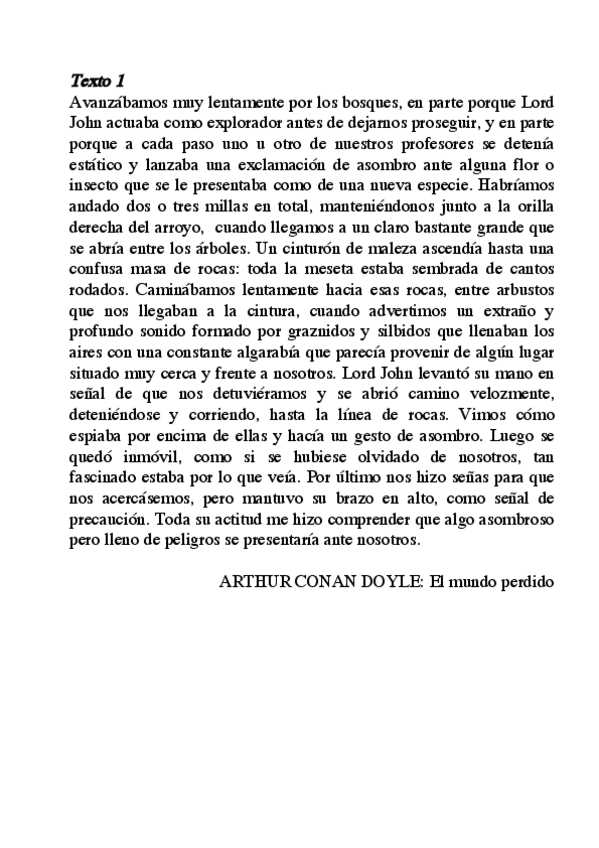 Texto 1
Avanzábamos muy lentamente por los bosques, en parte porque Lord John actuaba como explorador antes de dejarnos proseguir, y en parte porque a cada paso uno u otro de nuestros profesores se detenía estático y lanzaba una exclamación de asombro ante alguna flor o insecto que se le presentaba como de una nueva especie. Habríamos andado dos o tres millas en total, manteniéndonos junto a la orilla derecha del arroyo, cuando llegamos a un claro bastante grande que se abría entre los árboles. Un cinturón de maleza ascendía hasta una confusa masa de rocas: toda la meseta estaba sembrada de cantos rodados. Caminábamos lentamente hacia esas rocas, entre arbustos que nos llegaban a la cintura, cuando advertimos un extraño y profundo sonido formado por graznidos y silbidos que llenaban los aires con una constante algarabía que parecía provenir de algún lugar situado muy cerca y frente a nosotros. Lord John levantó su mano en señal de que nos detuviéramos y se abrió camino velozmente, deteniéndose y corriendo, hasta la línea de rocas. Vimos cómo espiaba por encima de ellas y hacía un gesto de asombro. Luego se quedó inmóvil, como si se hubiese olvidado de nosotros, tan fascinado estaba por lo que veía. Por último nos hizo señas para que nos acercásemos, pero mantuvo su brazo en alto, como señal de precaución. Toda su actitud me hizo comprender que algo asombroso pero lleno de peligros se presentaría ante nosotros.

ARTHUR CONAN DOYLE: El mundo perdido